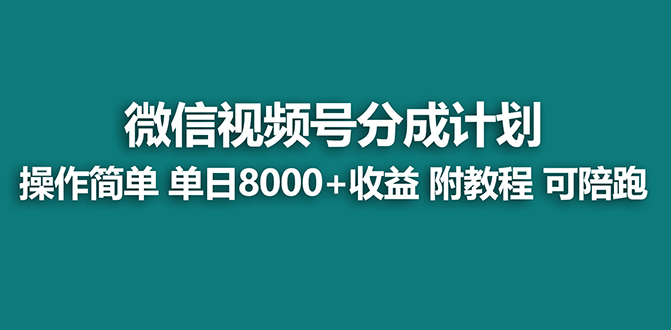 微信视频号分成计划

操作简单 单日8000+收益 附教程 可陪跑